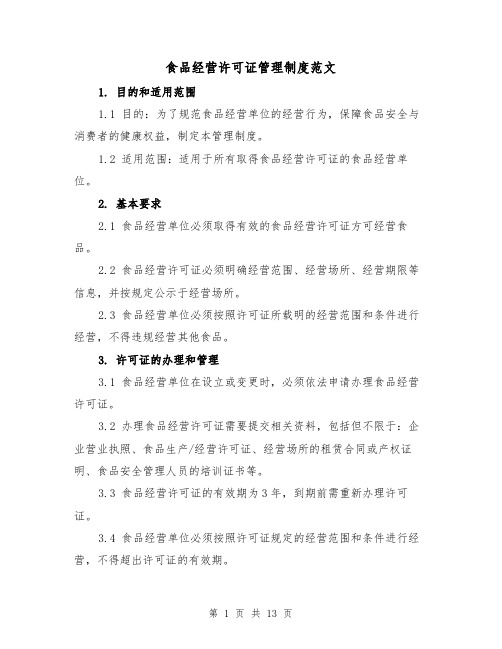 食品经营许可证管理制度范文

1. 目的和适用范围

1.1 目的：为了规范食品经营单位的经营行为，保障食品安全与消费者的健康权益，制定本管理制度。

1.2 适用范围：适用于所有取得食品经营许可证的食品经营单位。

2. 基本要求

2.1 食品经营单位必须取得有效的食品经营许可证方可经营食品。

2.2 食品经营许可证必须明确经营范围、经营场所、经营期限等信息，并按规定公示于经营场所。

2.3 食品经营单位必须按照许可证所载明的经营范围和条件进行经营，不得违规经营其他食品。

3. 许可证的办理和管理

3.1 食品经营单位在设立或变更时，必须依法申请办理食品经营许可证。

3.2 办理食品经营许可证需要提交相关资料，包括但不限于：企业营业执照、食品生产/经营许可证、经营场所的租赁合同或产权证明、食品安全管理人员的培训证书等。

3.3 食品经营许可证的有效期为3年，到期前需重新办理许可证。

3.4 食品经营单位必须按照许可证规定的经营范围和条件进行经营，不得超出许可证的有效期。

第 1 页 共 13 页